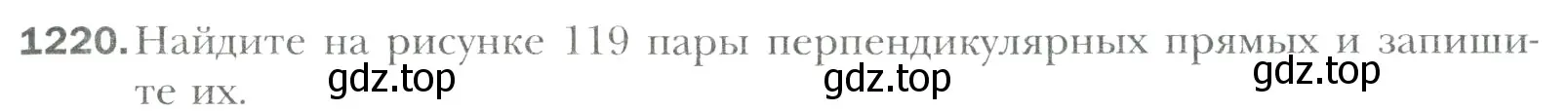 1220. Найдите на рисунке 119 пары перпендикулярных прямых и запишите их.

gdz.top gdz.top gdz.top